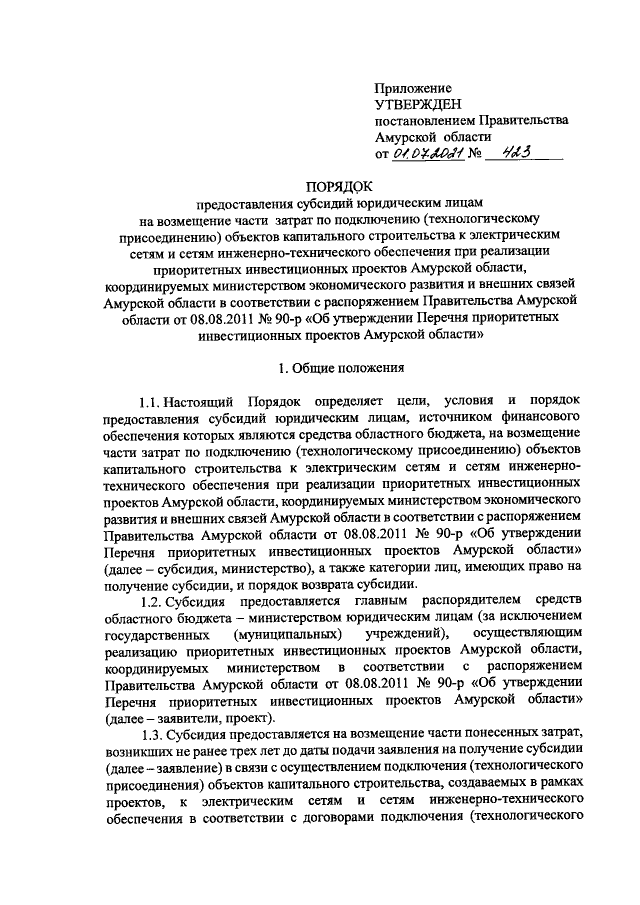 Приложение
УТВЕРЖДЕН
постановлением Правительства
Амурской области
от 01.07.2021 № 423

ПОРЯДОК
предоставления субсидий юридическим лицам на возмещение части затрат по подключению (технологическому присоединению) объектов капитального строительства к электрическим сетям и сетям инженерно-технического обеспечения при реализации приоритетных инвестиционных проектов Амурской области, координируемых министерством экономического развития и внешних связей Амурской области в соответствии с распоряжением Правительства Амурской области от 08.08.2011 № 90-р «Об утверждении Перечня приоритетных инвестиционных проектов Амурской области»

1. Общие положения

1.1. Настоящий Порядок определяет цели, условия и порядок предоставления субсидий юридическим лицам, источником финансового обеспечения которых являются средства областного бюджета, на возмещение части затрат по подключению (технологическому присоединению) объектов капитального строительства к электрическим сетям и сетям инженерно-технического обеспечения при реализации приоритетных инвестиционных проектов Амурской области, координируемых министерством экономического развития и внешних связей Амурской области в соответствии с распоряжением Правительства Амурской области от 08.08.2011 № 90-р «Об утверждении Перечня приоритетных инвестиционных проектов Амурской области» (далее – субсидия, министерство), а также категории лиц, имеющих право на получение субсидии, и порядок возврата субсидии.

1.2. Субсидия предоставляется главным распорядителем средств областного бюджета – министерством юридическим лицам (за исключением государственных (муниципальных) учреждений), осуществляющим реализацию приоритетных инвестиционных проектов Амурской области, координируемых министерством в соответствии с распоряжением Правительства Амурской области от 08.08.2011 № 90-р «Об утверждении Перечня приоритетных инвестиционных проектов Амурской области» (далее – заявители, проект).

1.3. Субсидия предоставляется на возмещение части понесенных затрат, возникших не ранее трех лет до даты подачи заявления на получение субсидии (далее – заявление) в связи с осуществлением подключения (технологического присоединения) объектов капитального строительства, создаваемых в рамках проектов, к электрическим сетям и сетям инженерно-технического обеспечения в соответствии с договорами подключения (технологического